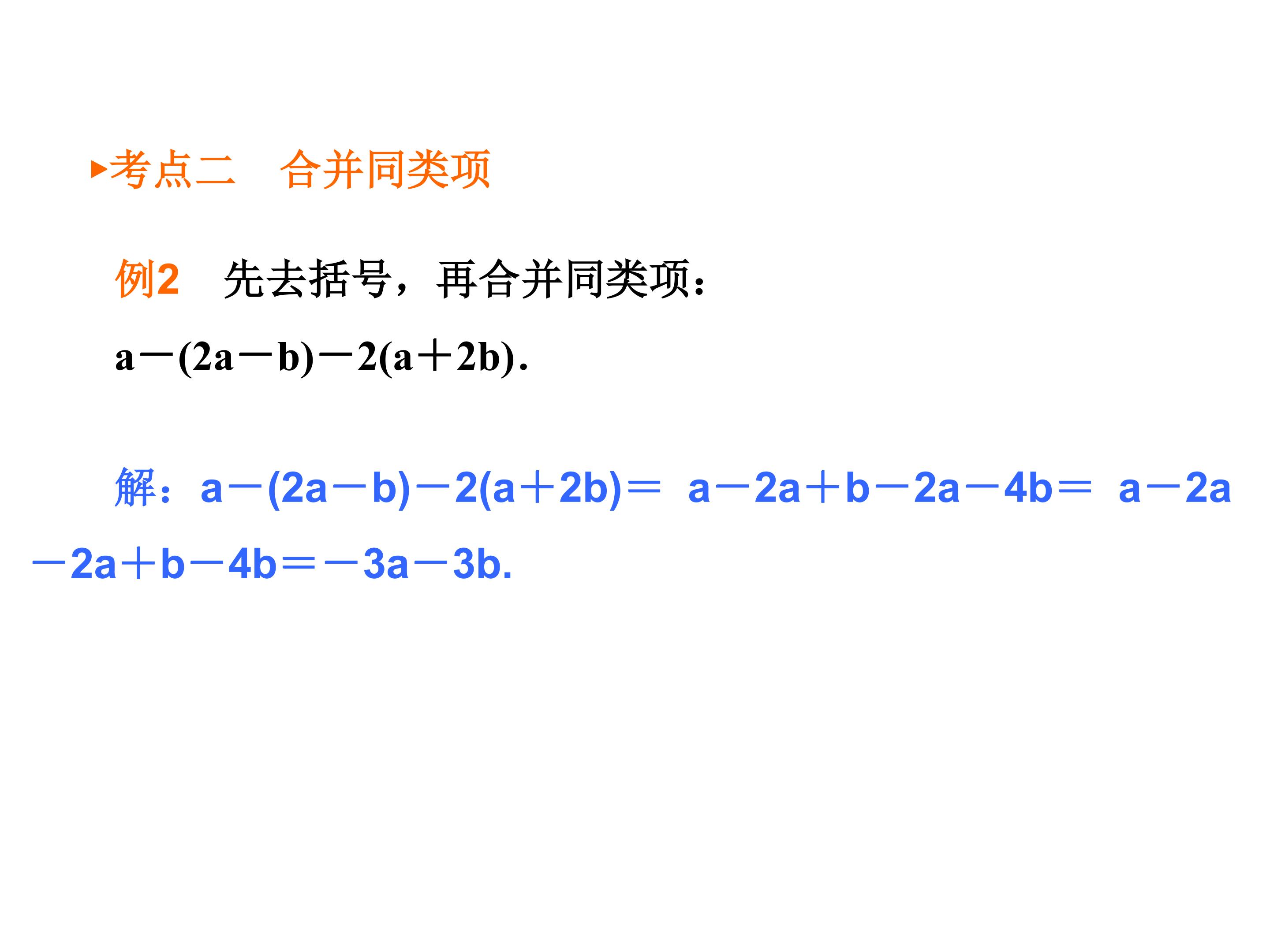 ▸考点二　合并同类项

例2　先去括号，再合并同类项：

$a-(2a-b)-2(a+2b)$.

解：$a-(2a-b)-2(a+2b)=a-2a+b-2a-4b=a-2a-2a+b-4b=-3a-3b$.